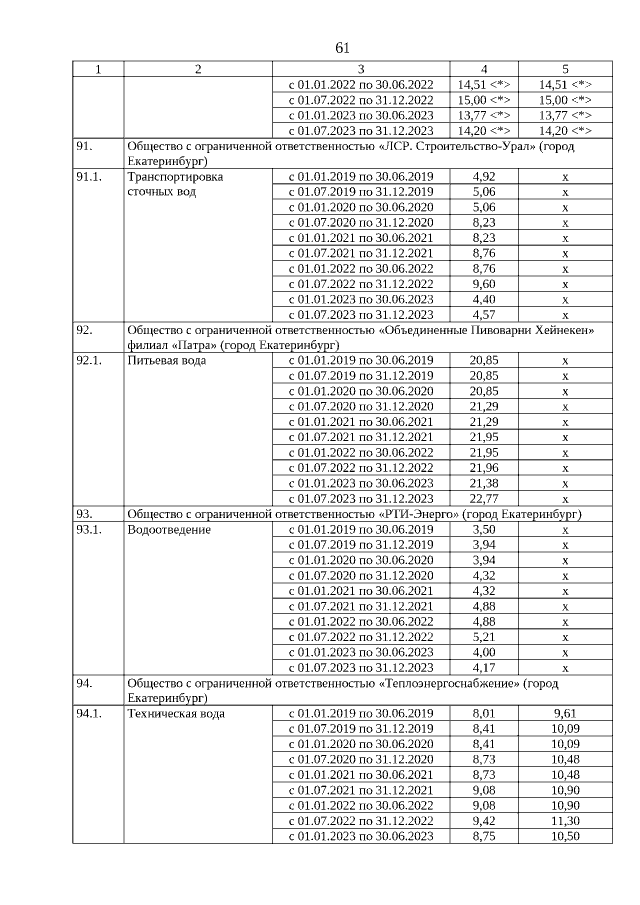 61

| 1 | 2 | 3 | 4 | 5 |
|---|---|---|---|---|
| | | с 01.01.2022 по 30.06.2022 | 14,51 <*> | 14,51 <*> |
| | | с 01.07.2022 по 31.12.2022 | 15,00 <*> | 15,00 <*> |
| | | с 01.01.2023 по 30.06.2023 | 13,77 <*> | 13,77 <*> |
| | | с 01.07.2023 по 31.12.2023 | 14,20 <*> | 14,20 <*> |
| 91. | Общество с ограниченной ответственностью «ЛСР. Строительство-Урал» (город Екатеринбург) | | | |
| 91.1. | Транспортировка сточных вод | с 01.01.2019 по 30.06.2019 | 4,92 | х |
| | | с 01.07.2019 по 31.12.2019 | 5,06 | х |
| | | с 01.01.2020 по 30.06.2020 | 5,06 | х |
| | | с 01.07.2020 по 31.12.2020 | 8,23 | х |
| | | с 01.01.2021 по 30.06.2021 | 8,23 | х |
| | | с 01.07.2021 по 31.12.2021 | 8,76 | х |
| | | с 01.01.2022 по 30.06.2022 | 8,76 | х |
| | | с 01.07.2022 по 31.12.2022 | 9,60 | х |
| | | с 01.01.2023 по 30.06.2023 | 4,40 | х |
| | | с 01.07.2023 по 31.12.2023 | 4,57 | х |
| 92. | Общество с ограниченной ответственностью «Объединенные Пивоварни Хейнекен» филиал «Патра» (город Екатеринбург) | | | |
| 92.1. | Питьевая вода | с 01.01.2019 по 30.06.2019 | 20,85 | х |
| | | с 01.07.2019 по 31.12.2019 | 20,85 | х |
| | | с 01.01.2020 по 30.06.2020 | 20,85 | х |
| | | с 01.07.2020 по 31.12.2020 | 21,29 | х |
| | | с 01.01.2021 по 30.06.2021 | 21,29 | х |
| | | с 01.07.2021 по 31.12.2021 | 21,95 | х |
| | | с 01.01.2022 по 30.06.2022 | 21,95 | х |
| | | с 01.07.2022 по 31.12.2022 | 21,96 | х |
| | | с 01.01.2023 по 30.06.2023 | 21,38 | х |
| | | с 01.07.2023 по 31.12.2023 | 22,77 | х |
| 93. | Общество с ограниченной ответственностью «РТИ-Энерго» (город Екатеринбург) | | | |
| 93.1. | Водоотведение | с 01.01.2019 по 30.06.2019 | 3,50 | х |
| | | с 01.07.2019 по 31.12.2019 | 3,94 | х |
| | | с 01.01.2020 по 30.06.2020 | 3,94 | х |
| | | с 01.07.2020 по 31.12.2020 | 4,32 | х |
| | | с 01.01.2021 по 30.06.2021 | 4,32 | х |
| | | с 01.07.2021 по 31.12.2021 | 4,88 | х |
| | | с 01.01.2022 по 30.06.2022 | 4,88 | х |
| | | с 01.07.2022 по 31.12.2022 | 5,21 | х |
| | | с 01.01.2023 по 30.06.2023 | 4,00 | х |
| | | с 01.07.2023 по 31.12.2023 | 4,17 | х |
| 94. | Общество с ограниченной ответственностью «Теплоэнергоснабжение» (город Екатеринбург) | | | |
| 94.1. | Техническая вода | с 01.01.2019 по 30.06.2019 | 8,01 | 9,61 |
| | | с 01.07.2019 по 31.12.2019 | 8,41 | 10,09 |
| | | с 01.01.2020 по 30.06.2020 | 8,41 | 10,09 |
| | | с 01.07.2020 по 31.12.2020 | 8,73 | 10,48 |
| | | с 01.01.2021 по 30.06.2021 | 8,73 | 10,48 |
| | | с 01.07.2021 по 31.12.2021 | 9,08 | 10,90 |
| | | с 01.01.2022 по 30.06.2022 | 9,08 | 10,90 |
| | | с 01.07.2022 по 31.12.2022 | 9,42 | 11,30 |
| | | с 01.01.2023 по 30.06.2023 | 8,75 | 10,50 |